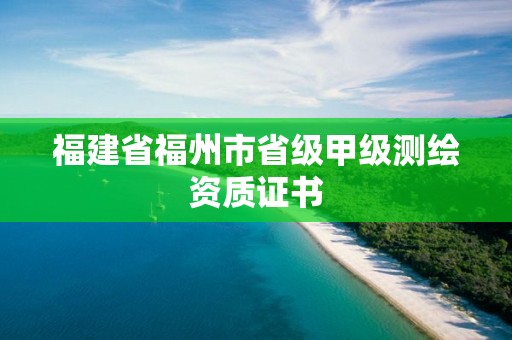 福建省福州市省级甲级测绘资质证书